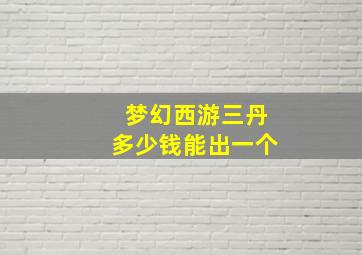 梦幻西游三丹
多少钱能出一个